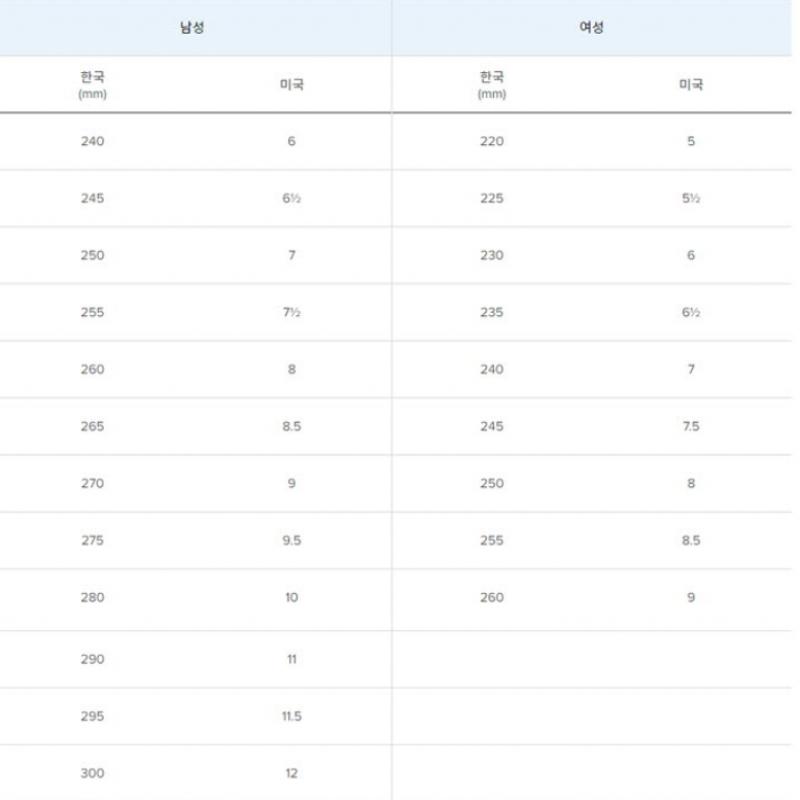 | 남성 | | 여성 | |
|---|---|---|---|
| 한국 (mm) | 미국 | 한국 (mm) | 미국 |
| 240 | 6 | 220 | 5 |
| 245 | 6½ | 225 | 5½ |
| 250 | 7 | 230 | 6 |
| 255 | 7½ | 235 | 6½ |
| 260 | 8 | 240 | 7 |
| 265 | 8.5 | 245 | 7.5 |
| 270 | 9 | 250 | 8 |
| 275 | 9.5 | 255 | 8.5 |
| 280 | 10 | 260 | 9 |
| 290 | 11 | | |
| 295 | 11.5 | | |
| 300 | 12 | | |